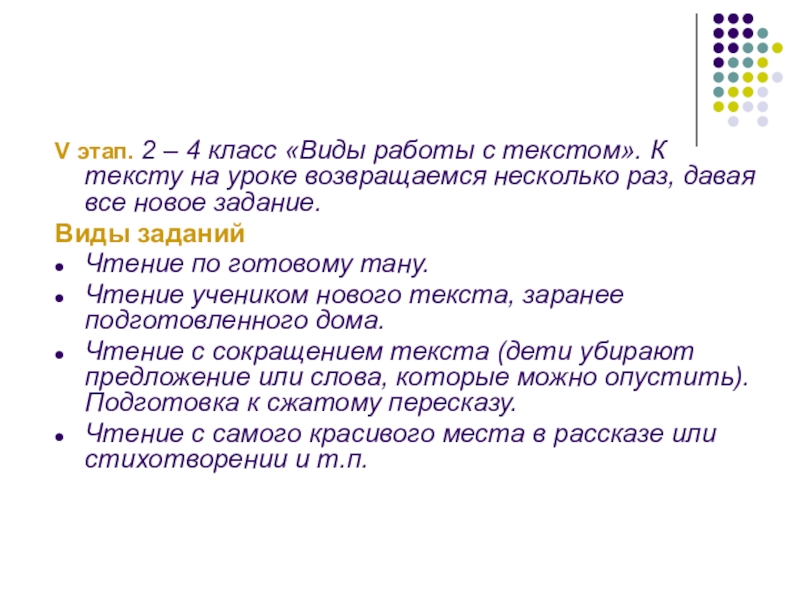 V этап. 2 – 4 класс «Виды работы с текстом». К тексту на уроке возвращаемся несколько раз, давая все новое задание.

Виды заданий

- Чтение по готовому тану.
- Чтение учеником нового текста, заранее подготовленного дома.
- Чтение с сокращением текста (дети убирают предложение или слова, которые можно опустить). Подготовка к сжатому пересказу.
- Чтение с самого красивого места в рассказе или стихотворении и т.п.